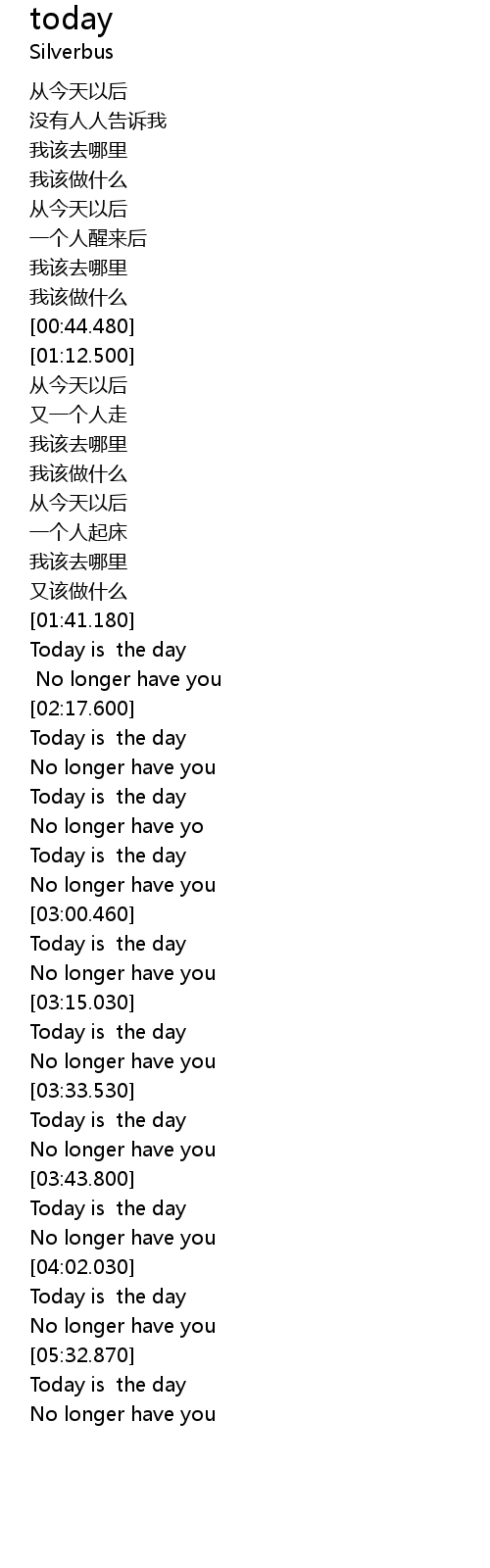 today
Silverbus

从今天以后
没有人人告诉我
我该去哪里
我该做什么
从今天以后
一个人醒来后
我该去哪里
我该做什么
[00:44.480]
[01:12.500]
从今天以后
又一个人走
我该去哪里
我该做什么
从今天以后
一个人起床
我该去哪里
又该做什么
[01:41.180]
Today is the day
No longer have you
[02:17.600]
Today is the day
No longer have you
Today is the day
No longer have yo
Today is the day
No longer have you
[03:00.460]
Today is the day
No longer have you
[03:15.030]
Today is the day
No longer have you
[03:33.530]
Today is the day
No longer have you
[03:43.800]
Today is the day
No longer have you
[04:02.030]
Today is the day
No longer have you
[05:32.870]
Today is the day
No longer have you